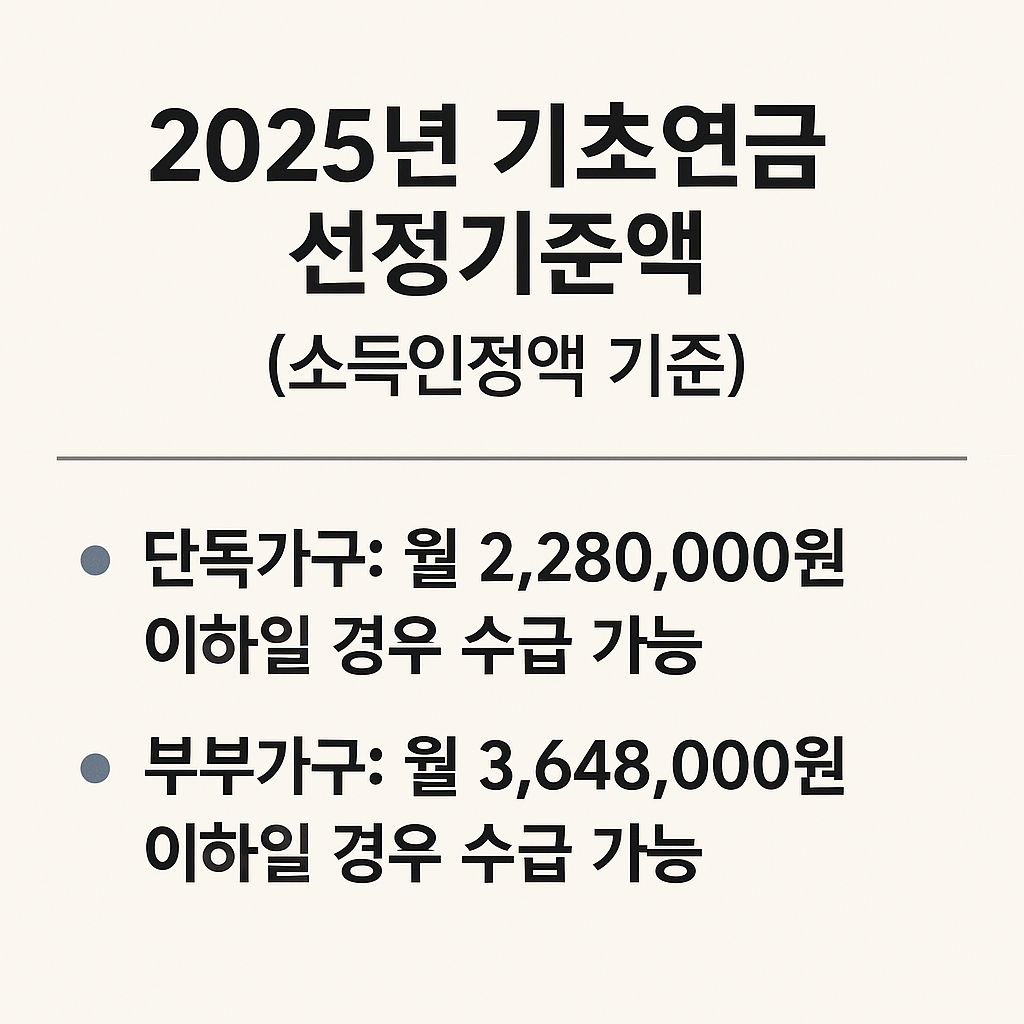 2025년 기초연금
선정기준액

(소득인정액 기준)

• 단독가구: 월 2,280,000원 이하일 경우 수급 가능

• 부부가구: 월 3,648,000원 이하일 경우 수급 가능